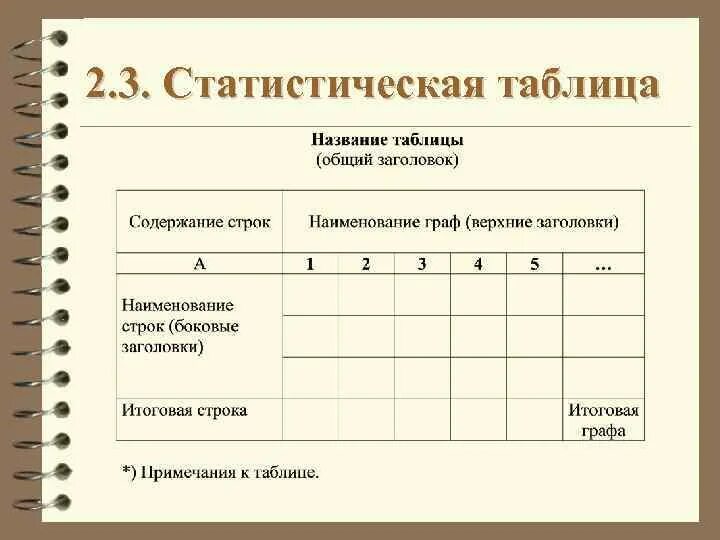 2.3. Статистическая таблица

Название таблицы
(общий заголовок)

| Содержание строк | Наименование граф (верхние заголовки) | | | | | |
|---|---|---|---|---|---|---|
| А | 1 | 2 | 3 | 4 | 5 | … |
| Наименование строк (боковые заголовки) | | | | | | |
| | | | | | | |
| | | | | | | |
| Итоговая строка | | | | | | Итоговая графа |

*) Примечания к таблице.